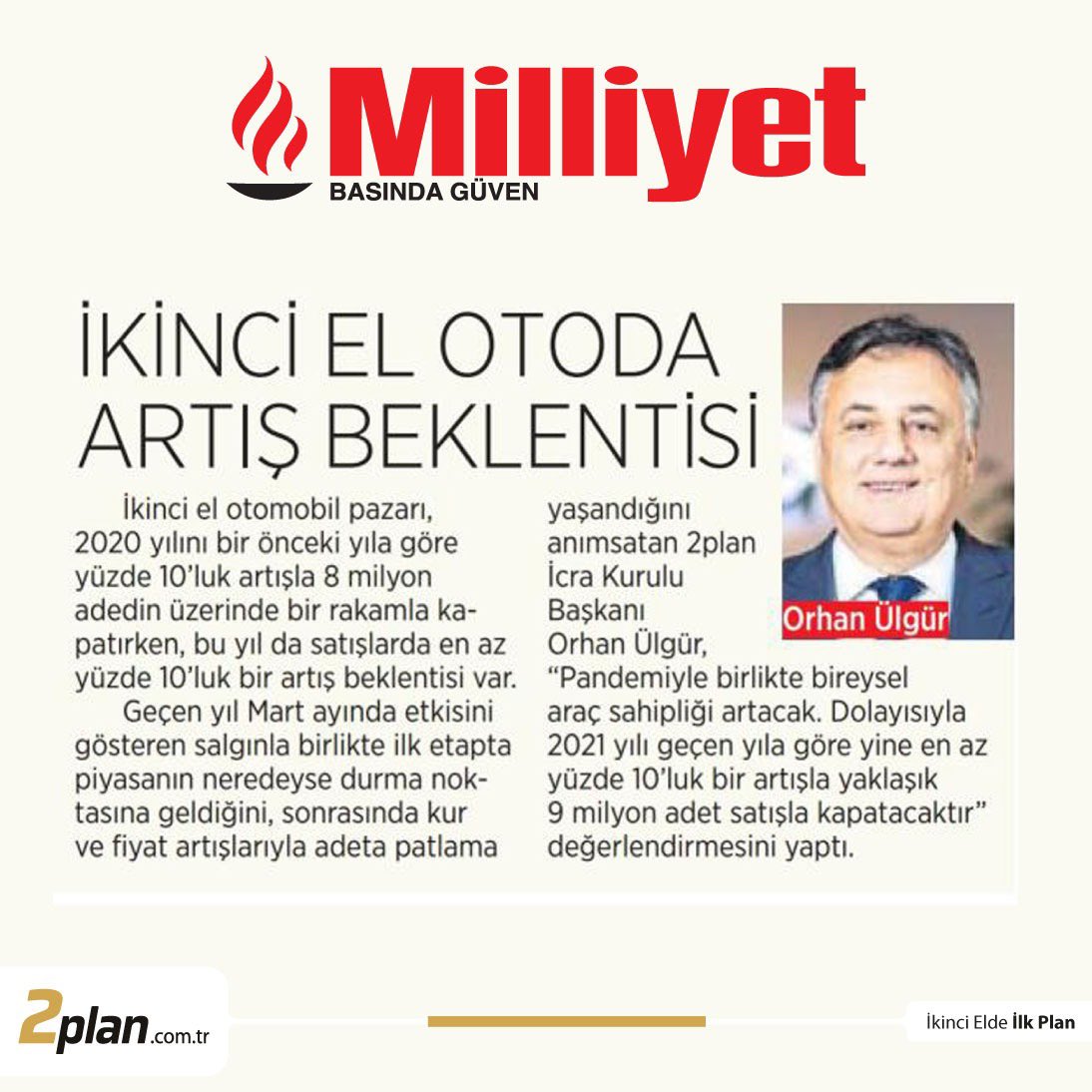 Milliyet
BASINDA GÜVEN

İKİNCİ EL OTODA ARTIŞ BEKLENTİSİ

İkinci el otomobil pazarı, 2020 yılını bir önceki yıla göre yüzde 10'luk artışla 8 milyon adedin üzerinde bir rakamla kapatırken, bu yıl da satışlarda en az yüzde 10'luk bir artış beklentisi var.

Geçen yıl Mart ayında etkisini gösteren salgınla birlikte ilk etapta piyasanın neredeyse durma noktasına geldiğini, sonrasında kur ve fiyat artışlarıyla adeta patlama yaşandığını anımsatan 2plan İcra Kurulu Başkanı Orhan Ülgür, "Pandemiyle birlikte bireysel araç sahipliği artacak. Dolayısıyla 2021 yılı geçen yıla göre yine en az yüzde 10'luk bir artışla yaklaşık 9 milyon adet satışla kapatacaktır" değerlendirmesini yaptı.

Orhan Ülgür

2plan.com.tr

İkinci Elde İlk Plan